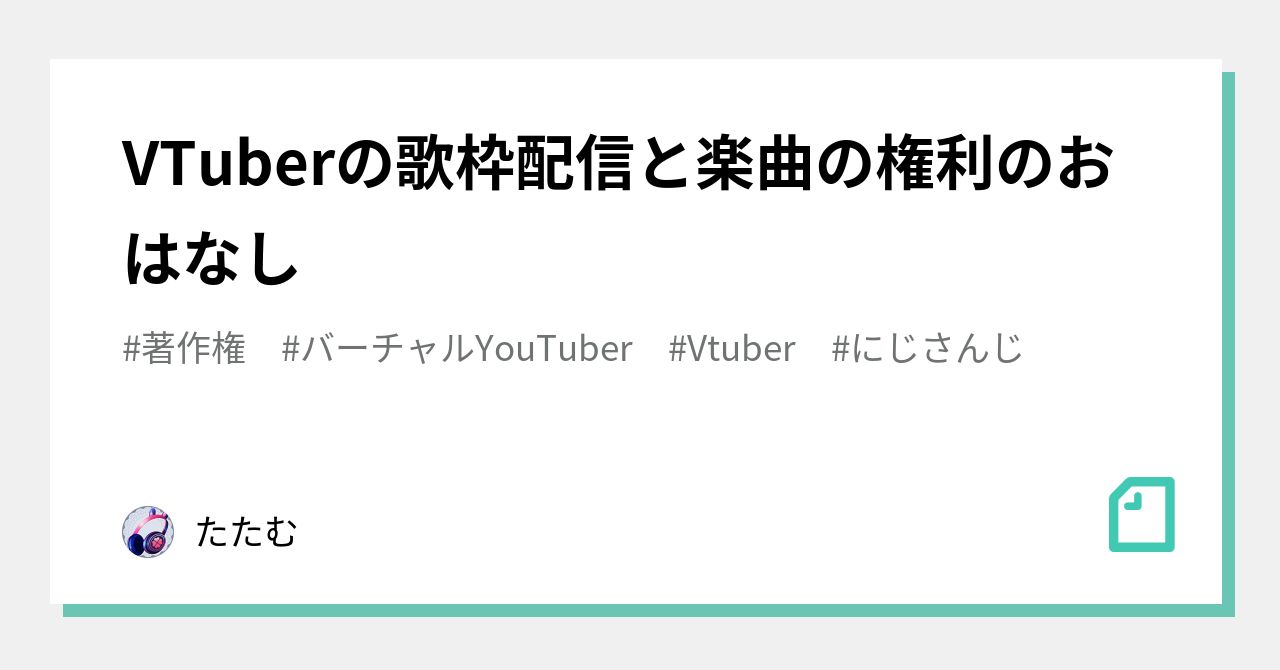 VTuberの歌枠配信と楽曲の権利のおはなし

#著作権　#バーチャルYouTuber　#Vtuber　#にじさんじ

たたむ